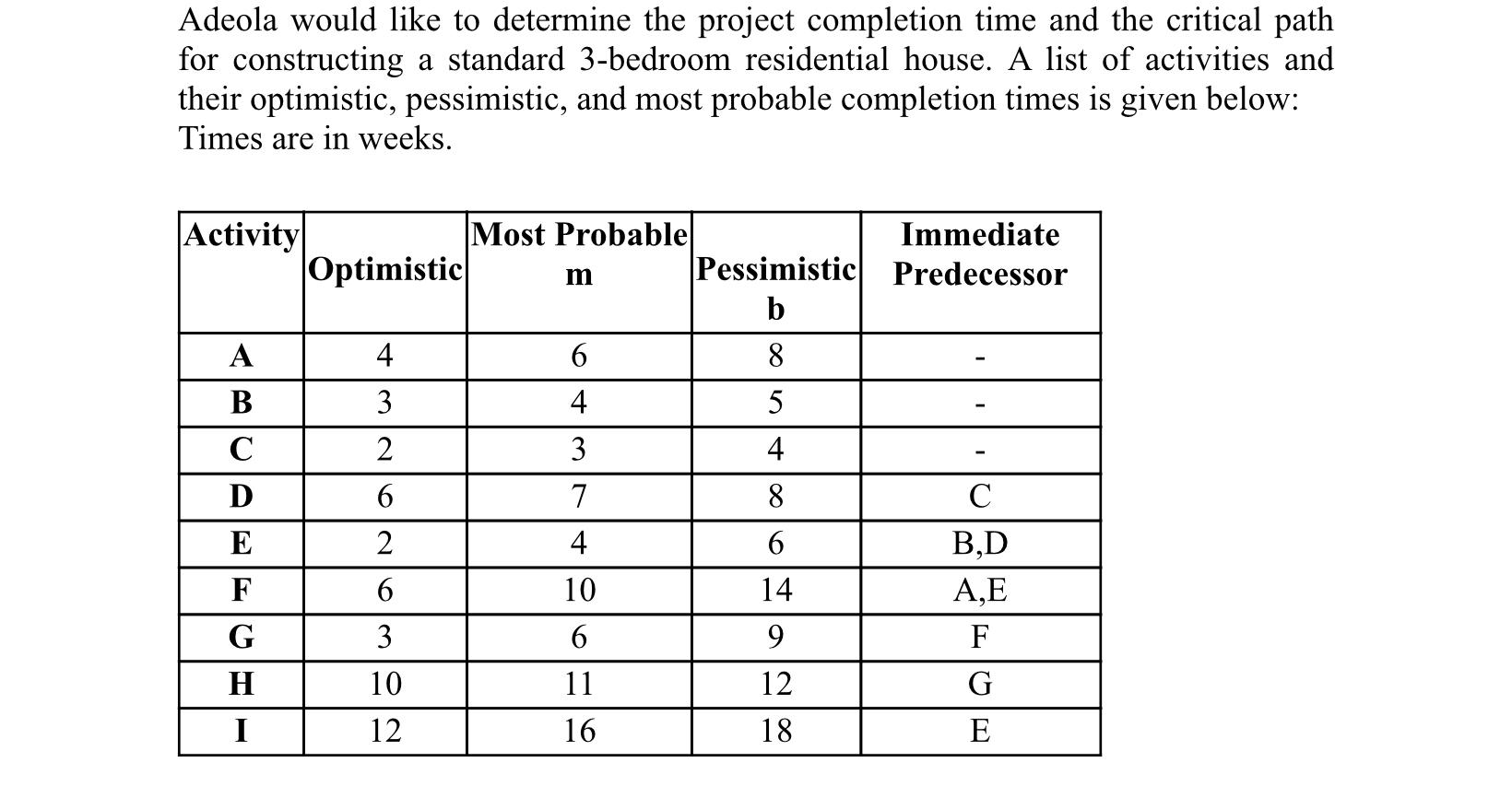 Adeola would like to determine the project completion time and the critical path for constructing a standard 3-bedroom residential house. A list of activities and their optimistic, pessimistic, and most probable completion times is given below: Times are in weeks.

| Activity | Optimistic | Most Probable m | Pessimistic b | Immediate Predecessor |
|---|---|---|---|---|
| A | 4 | 6 | 8 | - |
| B | 3 | 4 | 5 | - |
| C | 2 | 3 | 4 | - |
| D | 6 | 7 | 8 | C |
| E | 2 | 4 | 6 | B,D |
| F | 6 | 10 | 14 | A,E |
| G | 3 | 6 | 9 | F |
| H | 10 | 11 | 12 | G |
| I | 12 | 16 | 18 | E |